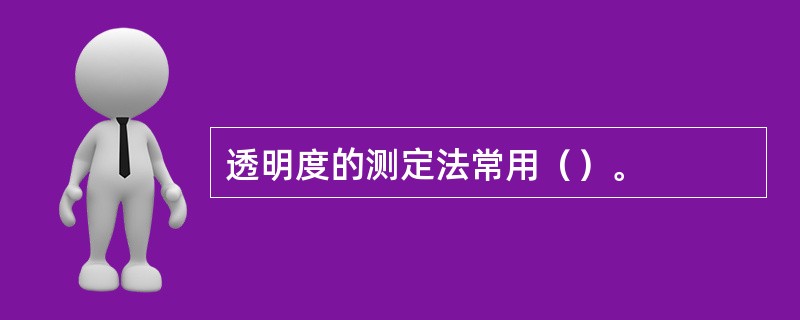 透明度的测定法常用（）。